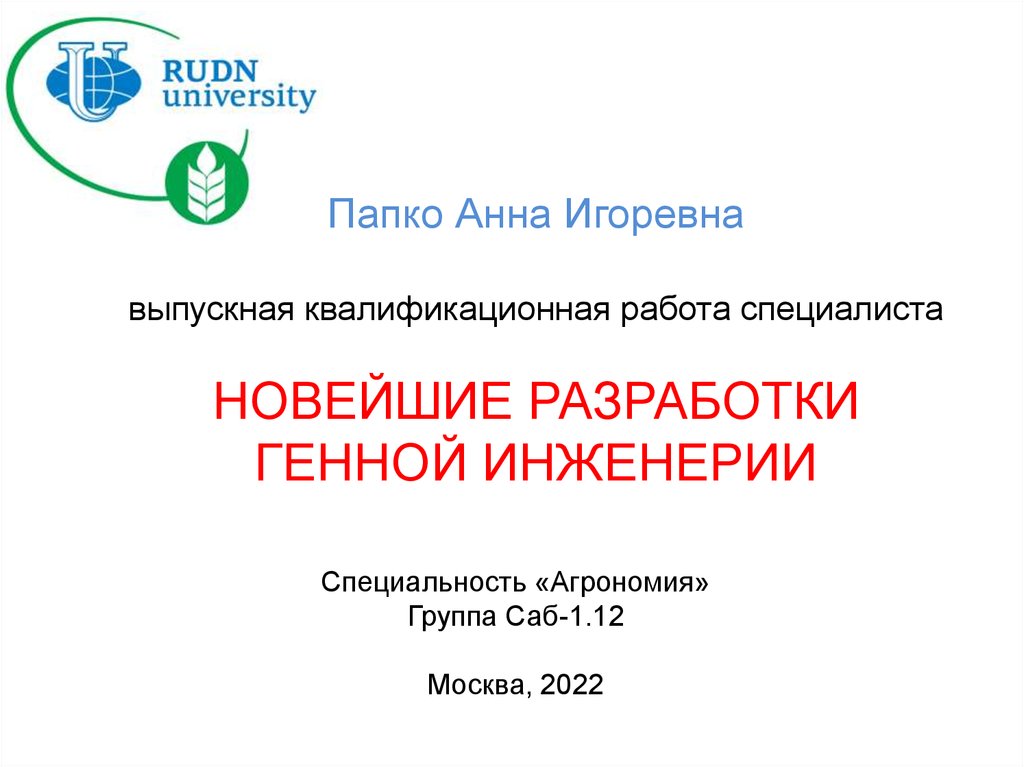 RUDN
university

Папко Анна Игоревна

выпускная квалификационная работа специалиста

НОВЕЙШИЕ РАЗРАБОТКИ ГЕННОЙ ИНЖЕНЕРИИ

Специальность «Агрономия»
Группа Саб-1.12

Москва, 2022